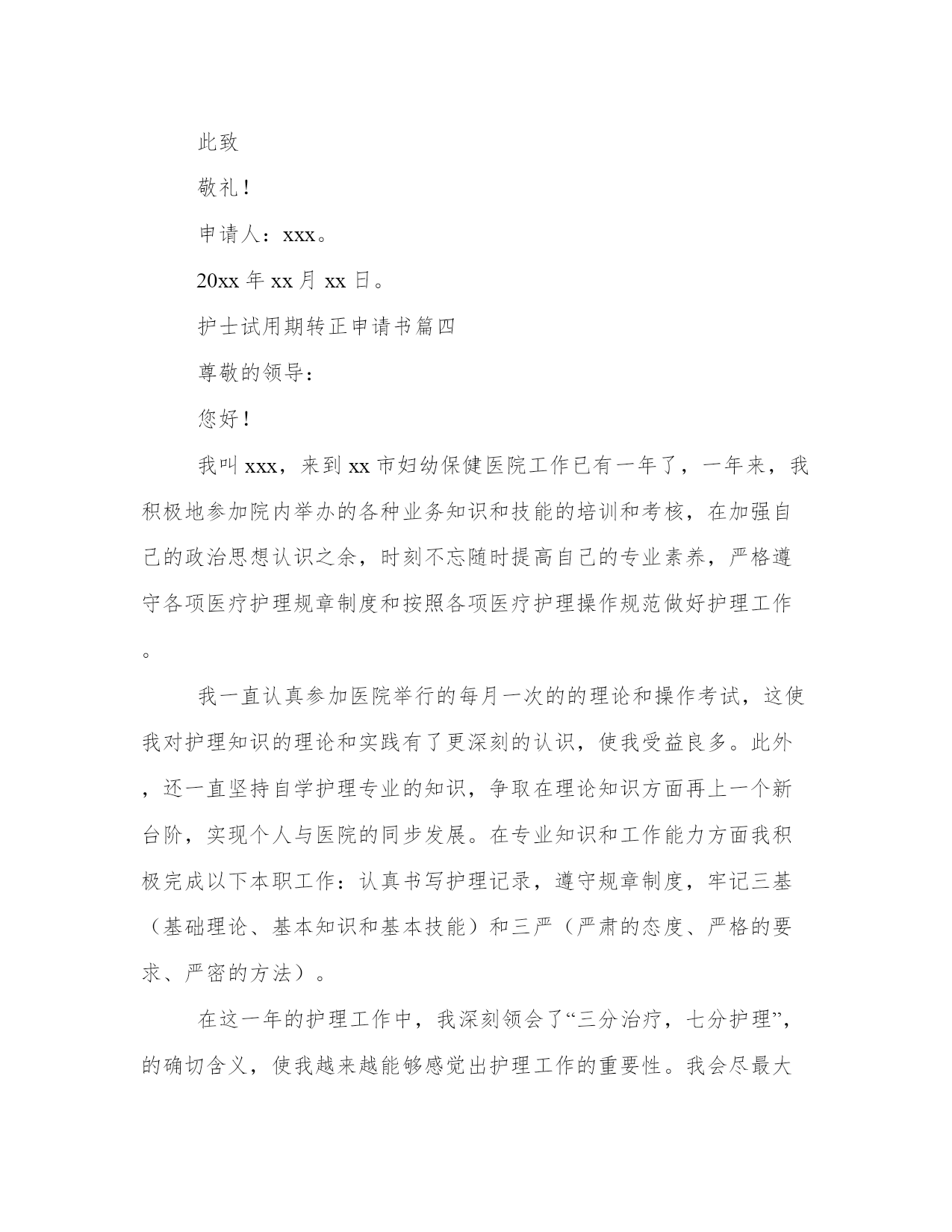 此致

敬礼！

申请人：xxx。

20xx 年 xx 月 xx 日。

护士试用期转正申请书篇四

尊敬的领导：

您好！

我叫 xxx，来到 xx 市妇幼保健医院工作已有一年了，一年来，我积极地参加院内举办的各种业务知识和技能的培训和考核，在加强自己的政治思想认识之余，时刻不忘随时提高自己的专业素养，严格遵守各项医疗护理规章制度和按照各项医疗护理操作规范做好护理工作。

我一直认真参加医院举行的每月一次的的理论和操作考试，这使我对护理知识的理论和实践有了更深刻的认识，使我受益良多。此外，还一直坚持自学护理专业的知识，争取在理论知识方面再上一个新台阶，实现个人与医院的同步发展。在专业知识和工作能力方面我积极完成以下本职工作：认真书写护理记录，遵守规章制度，牢记三基（基础理论、基本知识和基本技能）和三严（严肃的态度、严格的要求、严密的方法）。

在这一年的护理工作中，我深刻领会了“三分治疗，七分护理”，的确切含义，使我越来越能够感觉出护理工作的重要性。我会尽最大